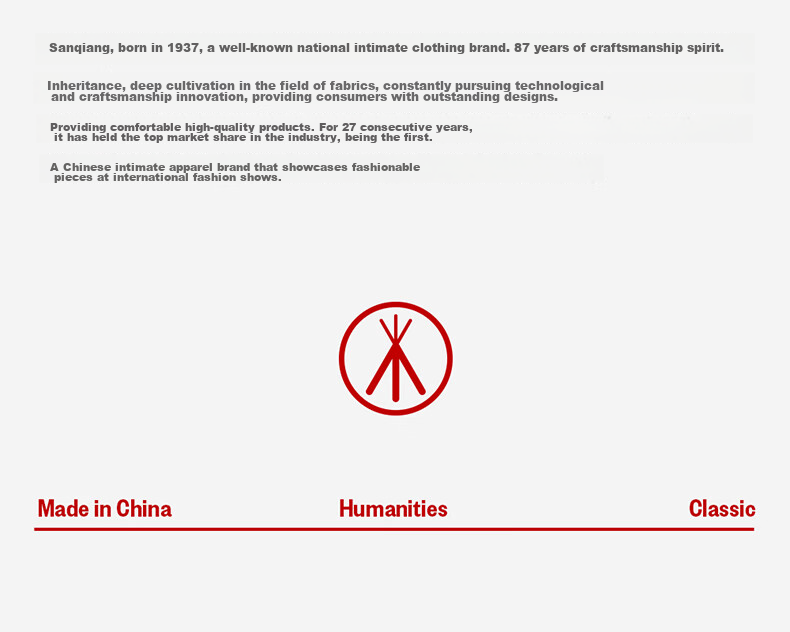 Sanqiang, born in 1937, a well-known national intimate clothing brand. 87 years of craftsmanship spirit.

Inheritance, deep cultivation in the field of fabrics, constantly pursuing technological and craftsmanship innovation, providing consumers with outstanding designs.

Providing comfortable high-quality products. For 27 consecutive years, it has held the top market share in the industry, being the first.

A Chinese intimate apparel brand that showcases fashionable pieces at international fashion shows.

Made in China

Humanities

Classic